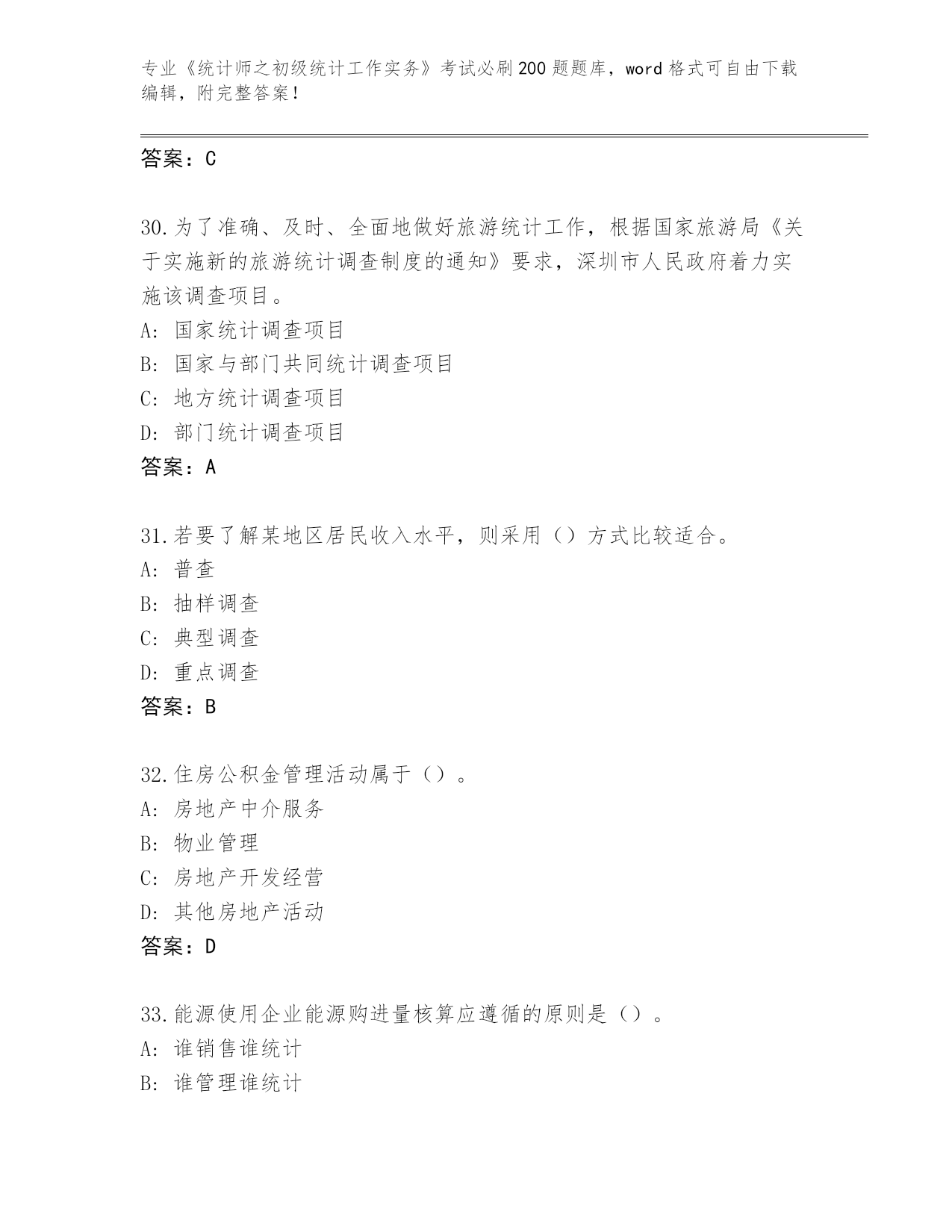 专业《统计师之初级统计工作实务》考试必刷200题题库，word格式可自由下载编辑，附完整答案！

答案：C

30.为了准确、及时、全面地做好旅游统计工作，根据国家旅游局《关于实施新的旅游统计调查制度的通知》要求，深圳市人民政府着力实施该调查项目。
A: 国家统计调查项目
B: 国家与部门共同统计调查项目
C: 地方统计调查项目
D: 部门统计调查项目
答案：A

31.若要了解某地区居民收入水平，则采用（）方式比较适合。
A: 普查
B: 抽样调查
C: 典型调查
D: 重点调查
答案：B

32.住房公积金管理活动属于（）。
A: 房地产中介服务
B: 物业管理
C: 房地产开发经营
D: 其他房地产活动
答案：D

33.能源使用企业能源购进量核算应遵循的原则是（）。
A: 谁销售谁统计
B: 谁管理谁统计